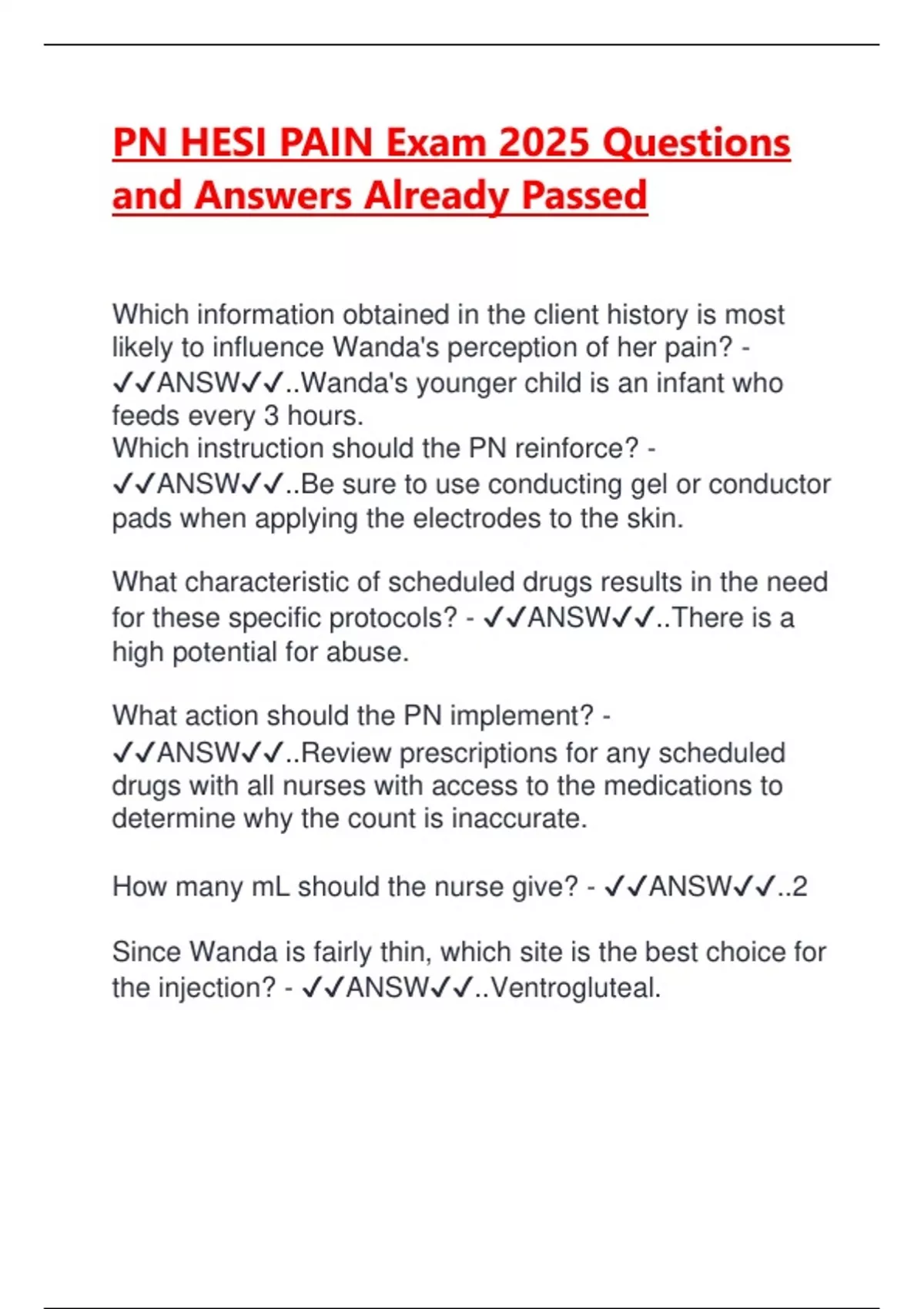 PN HESI PAIN Exam 2025 Questions and Answers Already Passed

Which information obtained in the client history is most likely to influence Wanda's perception of her pain? - ✓✓ANSW✓✓..Wanda's younger child is an infant who feeds every 3 hours.
Which instruction should the PN reinforce? - ✓✓ANSW✓✓..Be sure to use conducting gel or conductor pads when applying the electrodes to the skin.

What characteristic of scheduled drugs results in the need for these specific protocols? - ✓✓ANSW✓✓..There is a high potential for abuse.

What action should the PN implement? - ✓✓ANSW✓✓..Review prescriptions for any scheduled drugs with all nurses with access to the medications to determine why the count is inaccurate.

How many mL should the nurse give? - ✓✓ANSW✓✓..2

Since Wanda is fairly thin, which site is the best choice for the injection? - ✓✓ANSW✓✓..Ventrogluteal.